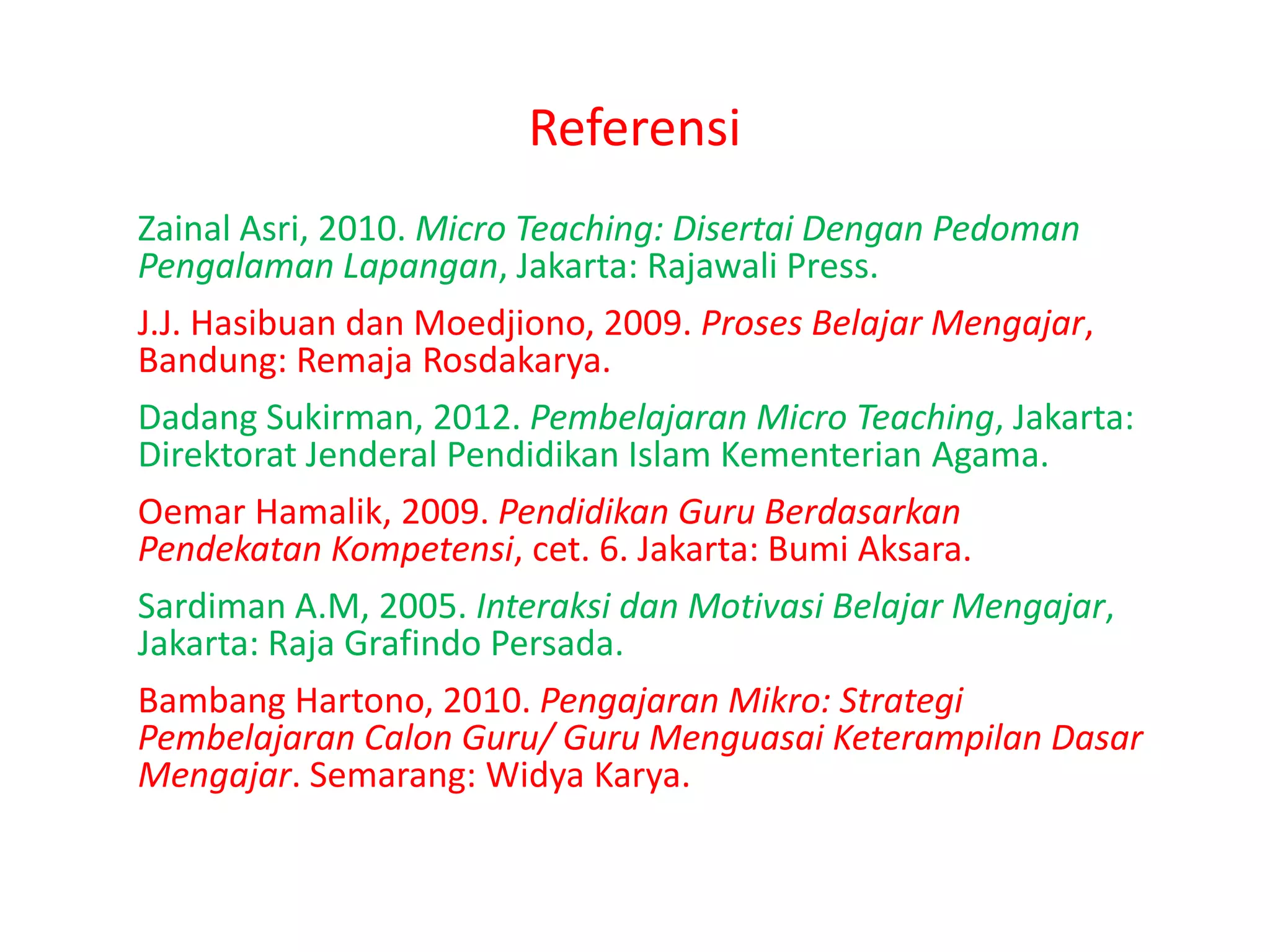 Referensi

Zainal Asri, 2010. Micro Teaching: Disertai Dengan Pedoman Pengalaman Lapangan, Jakarta: Rajawali Press.

J.J. Hasibuan dan Moedjiono, 2009. Proses Belajar Mengajar, Bandung: Remaja Rosdakarya.

Dadang Sukirman, 2012. Pembelajaran Micro Teaching, Jakarta: Direktorat Jenderal Pendidikan Islam Kementerian Agama.

Oemar Hamalik, 2009. Pendidikan Guru Berdasarkan Pendekatan Kompetensi, cet. 6. Jakarta: Bumi Aksara.

Sardiman A.M, 2005. Interaksi dan Motivasi Belajar Mengajar, Jakarta: Raja Grafindo Persada.

Bambang Hartono, 2010. Pengajaran Mikro: Strategi Pembelajaran Calon Guru/ Guru Menguasai Keterampilan Dasar Mengajar. Semarang: Widya Karya.